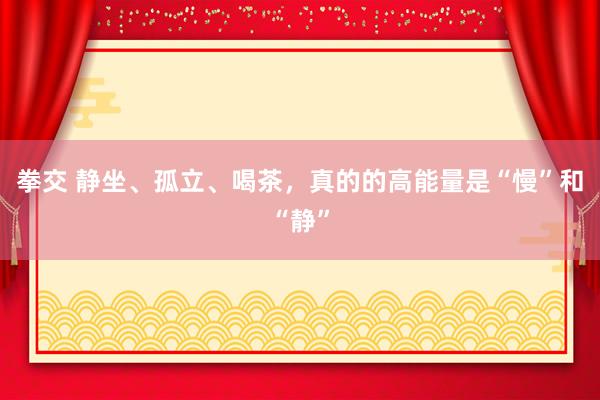 拳交 静坐、孤立、喝茶，真的的高能量是“慢”和“静”